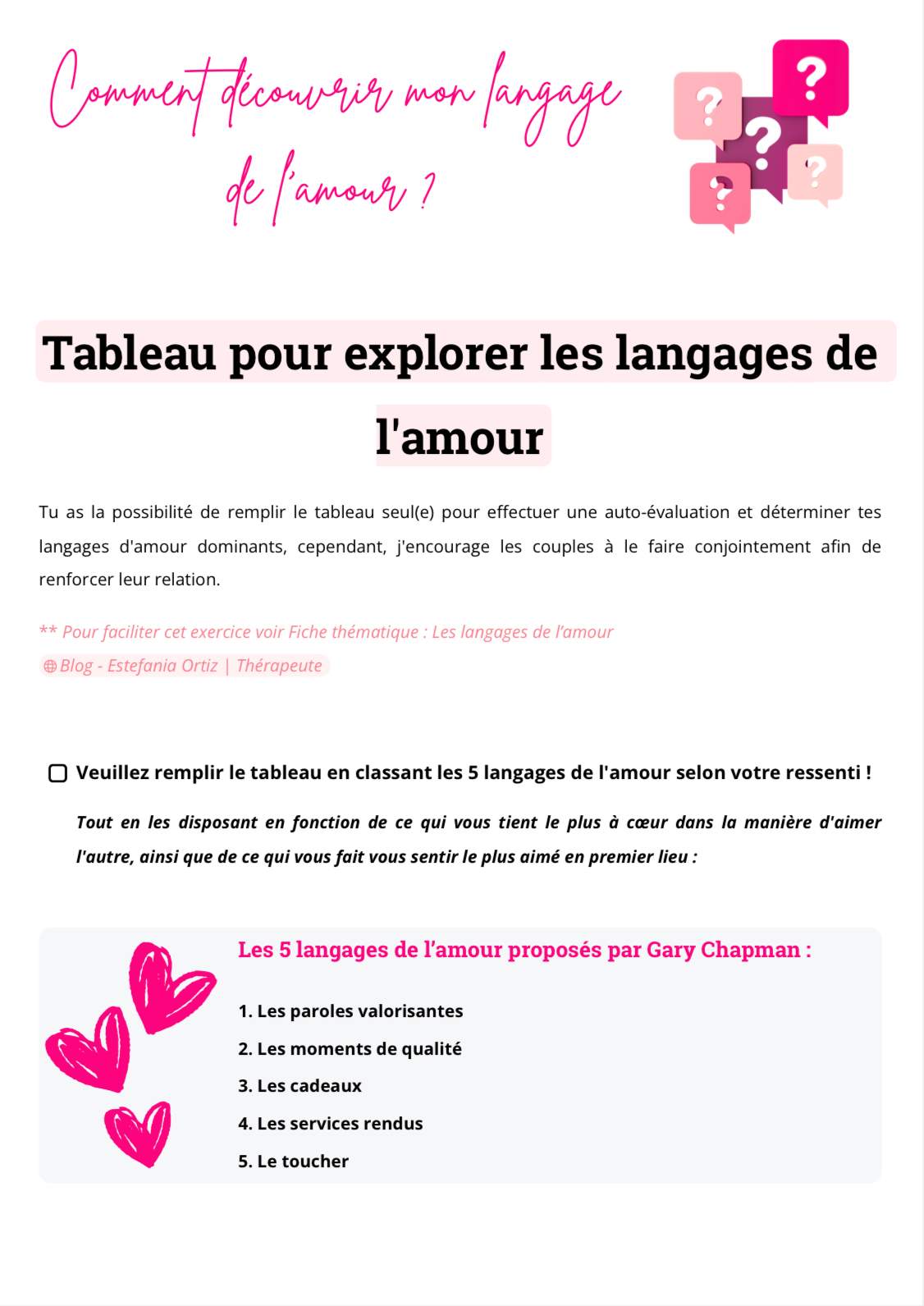 Comment découvrir mon langage de l'amour ?

?
?
?
?
?

Tableau pour explorer les langages de l'amour

Tu as la possibilité de remplir le tableau seul(e) pour effectuer une auto-évaluation et déterminer tes langages d'amour dominants, cependant, j'encourage les couples à le faire conjointement afin de renforcer leur relation.

** Pour faciliter cet exercice voir Fiche thématique : Les langages de l'amour

Blog - Estefania Ortiz | Thérapeute

Veuillez remplir le tableau en classant les 5 langages de l'amour selon votre ressenti !

Tout en les disposant en fonction de ce qui vous tient le plus à cœur dans la manière d'aimer l'autre, ainsi que de ce qui vous fait vous sentir le plus aimé en premier lieu :

Les 5 langages de l'amour proposés par Gary Chapman :

1. Les paroles valorisantes
2. Les moments de qualité
3. Les cadeaux
4. Les services rendus
5. Le toucher